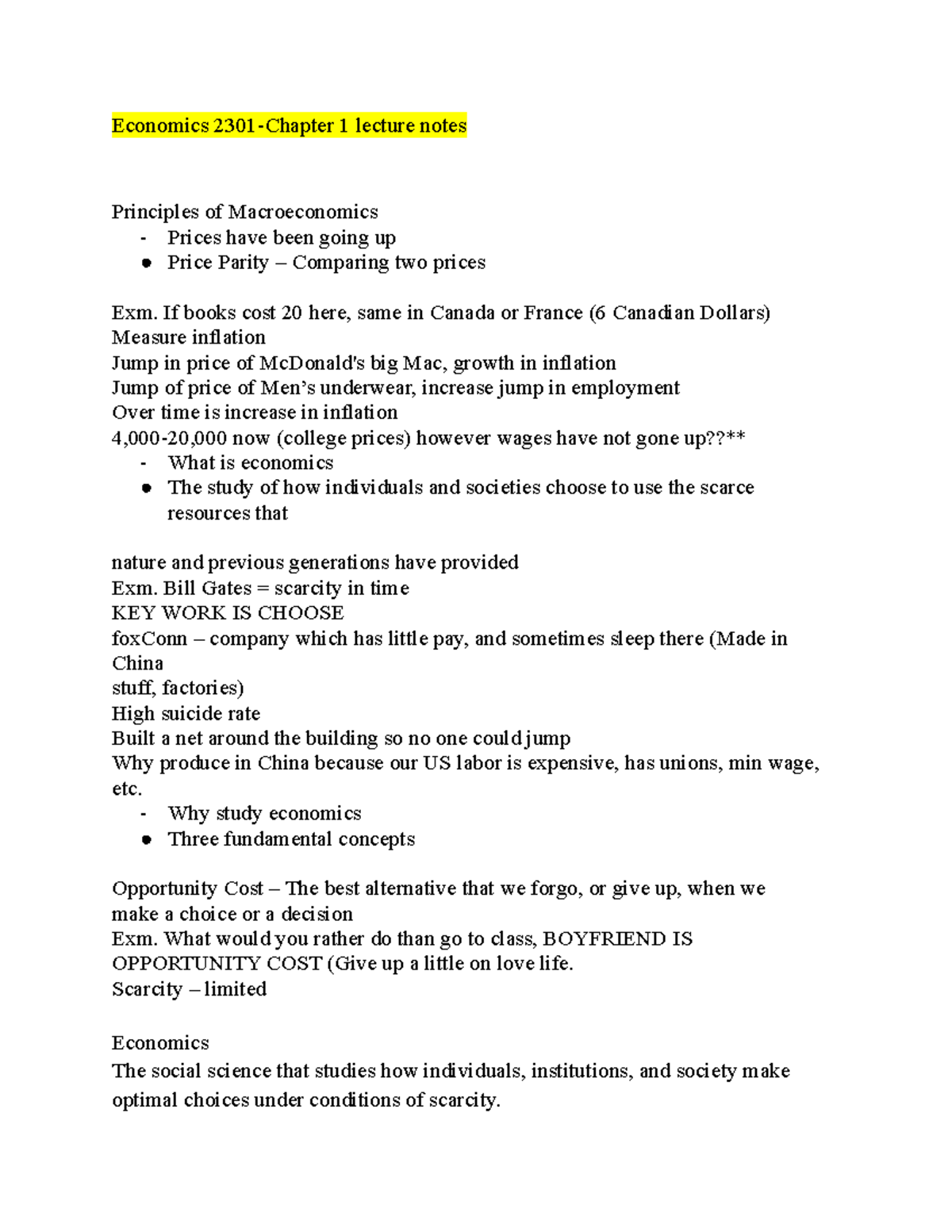 Economics 2301-Chapter 1 lecture notes

Principles of Macroeconomics
- Prices have been going up
● Price Parity – Comparing two prices

Exm. If books cost 20 here, same in Canada or France (6 Canadian Dollars)
Measure inflation
Jump in price of McDonald's big Mac, growth in inflation
Jump of price of Men's underwear, increase jump in employment
Over time is increase in inflation
4,000-20,000 now (college prices) however wages have not gone up??**
- What is economics
● The study of how individuals and societies choose to use the scarce resources that

nature and previous generations have provided
Exm. Bill Gates = scarcity in time
KEY WORK IS CHOOSE
foxConn – company which has little pay, and sometimes sleep there (Made in China
stuff, factories)
High suicide rate
Built a net around the building so no one could jump
Why produce in China because our US labor is expensive, has unions, min wage, etc.
- Why study economics
● Three fundamental concepts

Opportunity Cost – The best alternative that we forgo, or give up, when we make a choice or a decision
Exm. What would you rather do than go to class, BOYFRIEND IS OPPORTUNITY COST (Give up a little on love life.
Scarcity – limited

Economics
The social science that studies how individuals, institutions, and society make optimal choices under conditions of scarcity.